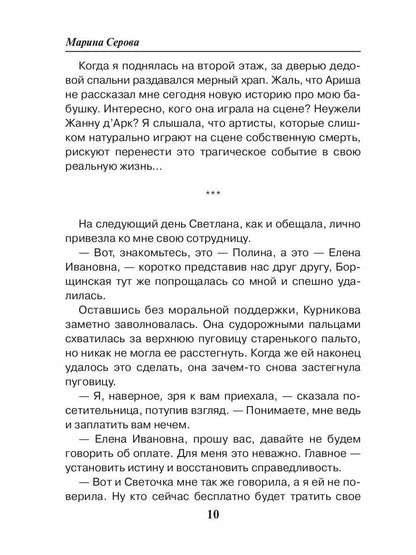 Марина Серова

Когда я поднялась на второй этаж, за дверью дедовой спальни раздавался мерный храп. Жаль, что Ариша не рассказал мне сегодня новую историю про мою бабушку. Интересно, кого она играла на сцене? Неужели Жанну д'Арк? Я слышала, что артисты, которые слишком натурально играют на сцене собственную смерть, рискуют перенести это трагическое событие в свою реальную жизнь...

***

На следующий день Светлана, как и обещала, лично привезла ко мне свою сотрудницу.

— Вот, знакомьтесь, это — Полина, а это — Елена Ивановна, — коротко представив нас друг другу, Борщинская тут же попрощалась со мной и спешно удалилась.

Оставшись без моральной поддержки, Курникова заметно заволновалась. Она судорожными пальцами схватилась за верхнюю пуговицу старенького пальто, но никак не могла ее расстегнуть. Когда же ей наконец удалось это сделать, она зачем-то снова застегнула пуговицу.

— Я, наверное, зря к вам приехала, — сказала посетительница, потупив взгляд. — Понимаете, мне ведь и заплатить вам нечем.

— Елена Ивановна, прошу вас, давайте не будем говорить об оплате. Для меня это неважно. Главное — установить истину и восстановить справедливость.

— Вот и Светочка мне так же говорила, а я ей не поверила. Ну кто сейчас бесплатно будет тратить свое

10